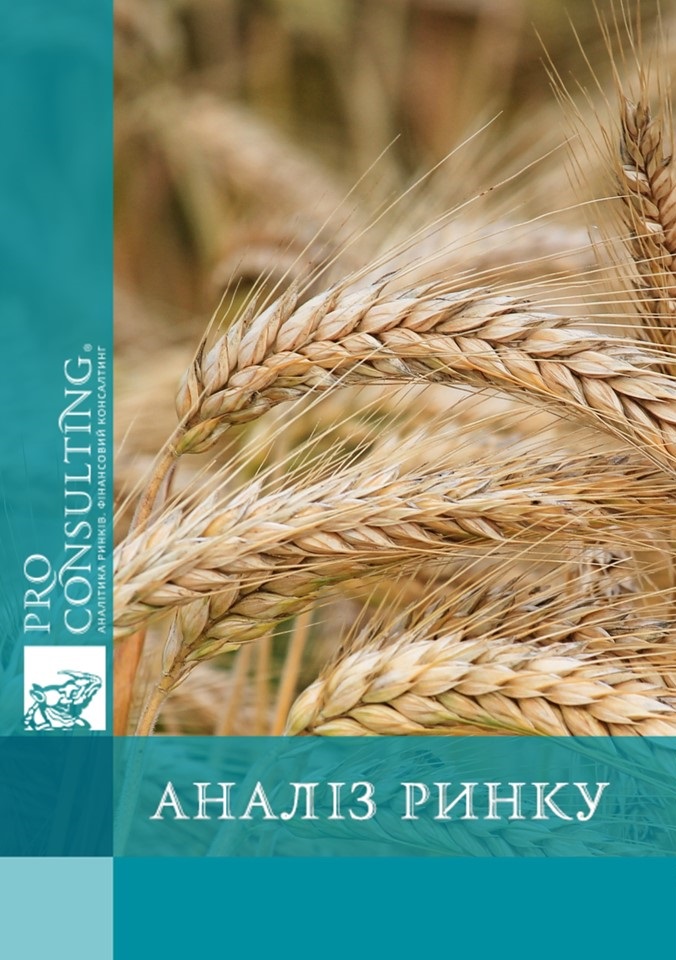 PRO CONSULTING®
АНАЛІТИКА РИНКІВ. ФІНАНСОВИЙ КОНСАЛТИНГ

АНАЛІЗ РИНКУ